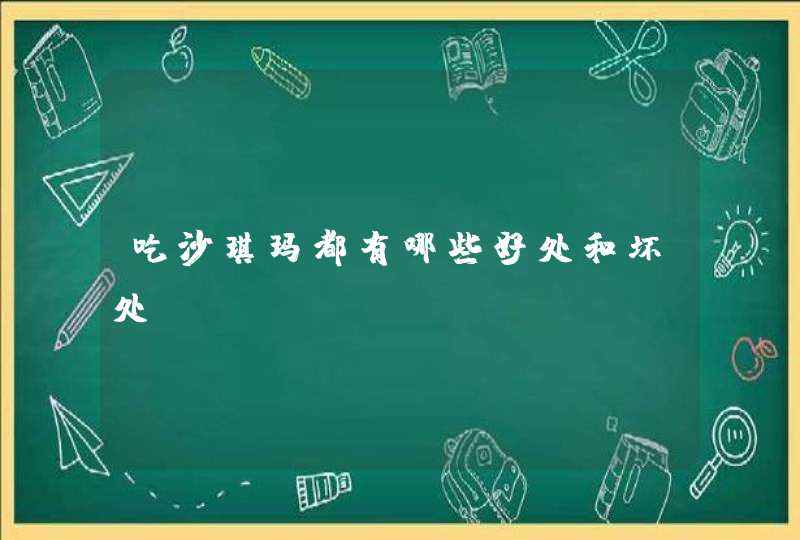 吃沙琪玛都有哪些好处和坏处